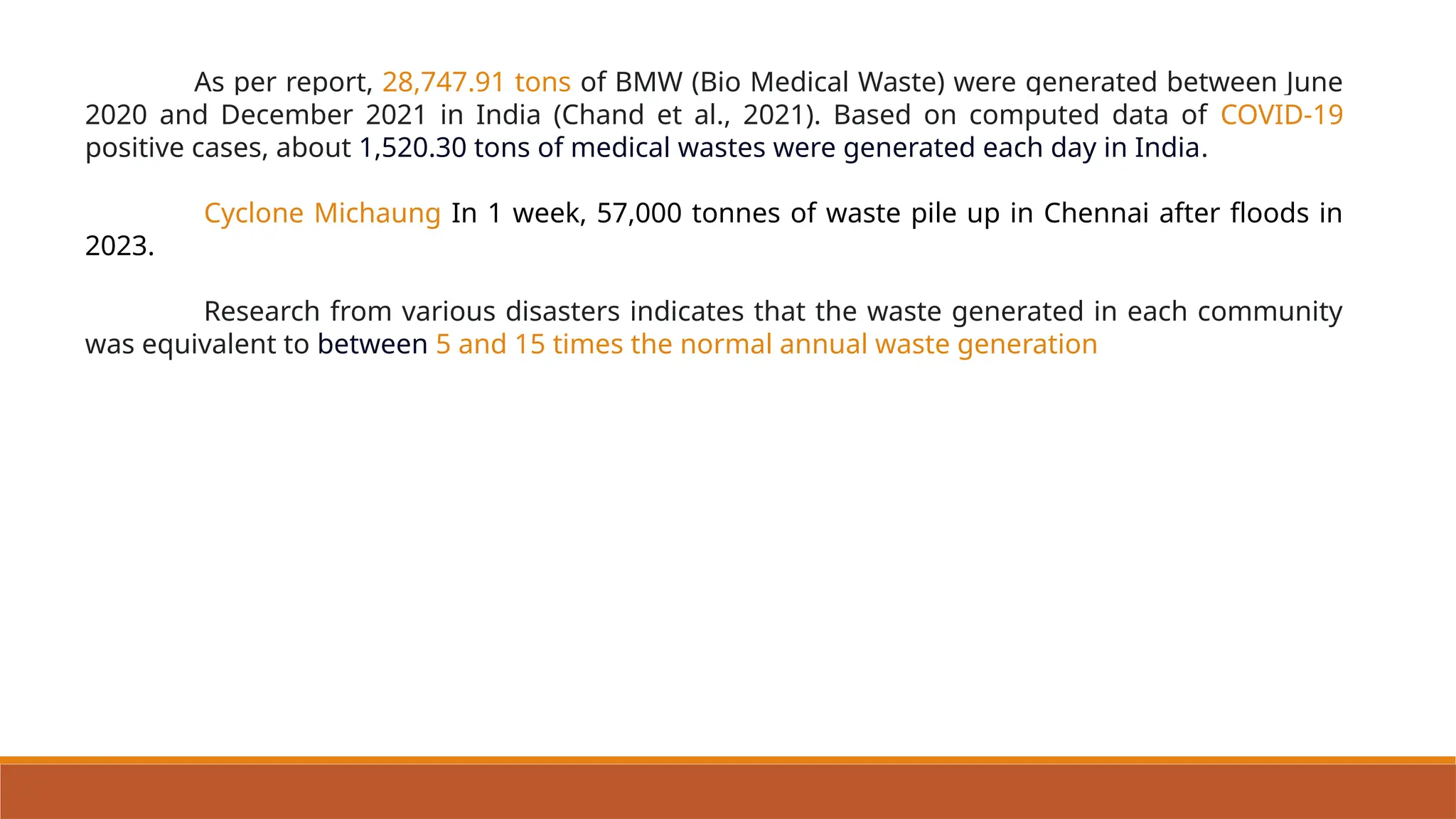 As per report, 28,747.91 tons of BMW (Bio Medical Waste) were generated between June 2020 and December 2021 in India (Chand et al., 2021). Based on computed data of COVID-19 positive cases, about 1,520.30 tons of medical wastes were generated each day in India.

Cyclone Michaung In 1 week, 57,000 tonnes of waste pile up in Chennai after floods in 2023.

Research from various disasters indicates that the waste generated in each community was equivalent to between 5 and 15 times the normal annual waste generation